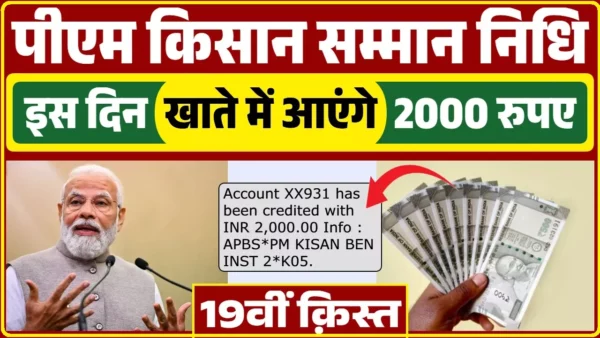 पीएम किसान सम्मान निधि

इस दिन खाते में आएंगे 2000 रुपए

Account XX931 has been credited with INR 2,000.00 Info : APBS*PM KISAN BEN INST 2*K05.

19वीं क़िस्त